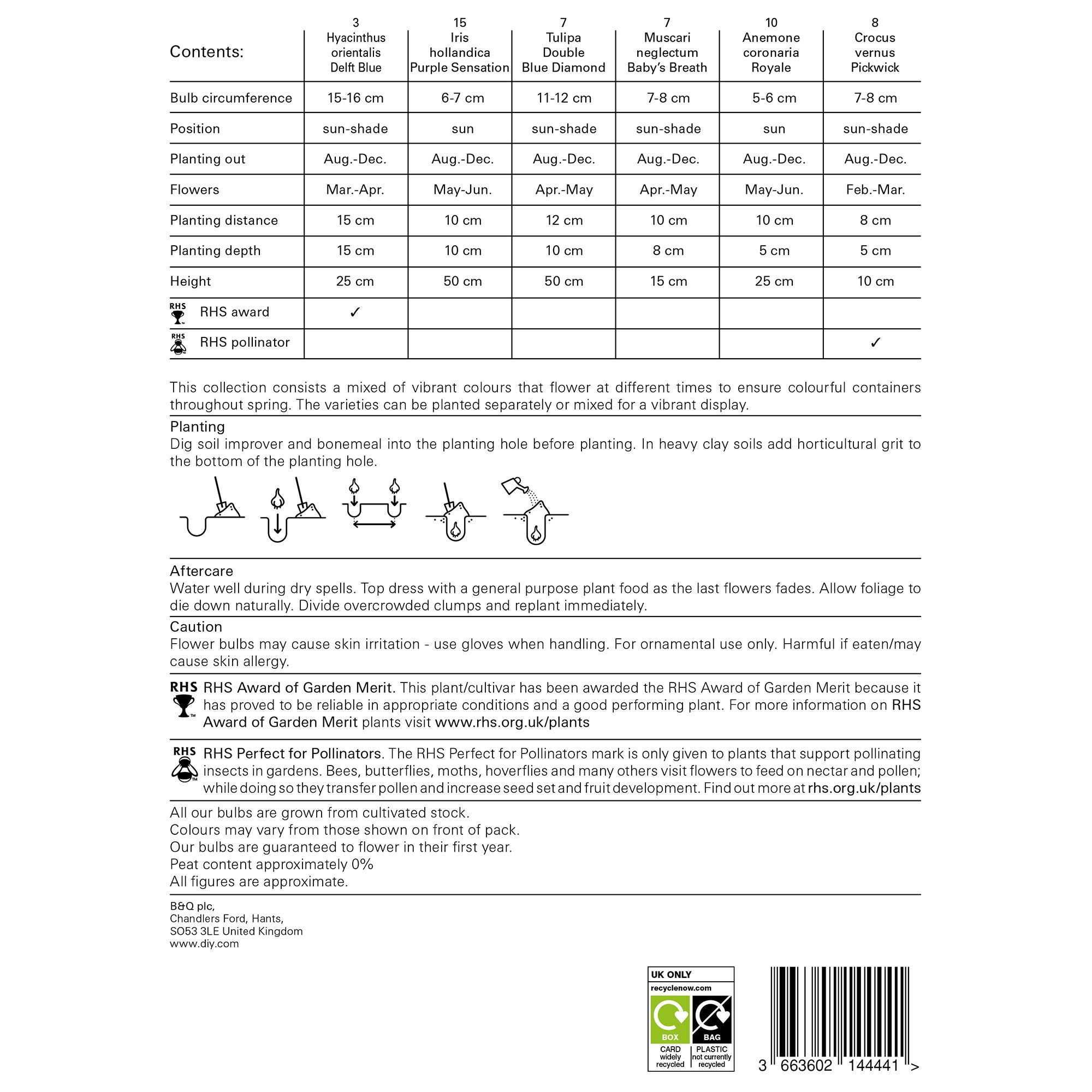 | Contents: | 3 Hyacinthus orientalis Delft Blue | 15 Iris hollandica Purple Sensation | 7 Tulipa Double Blue Diamond | 7 Muscari neglectum Baby's Breath | 10 Anemone coronaria Royale | 8 Crocus vernus Pickwick |
|---|---|---|---|---|---|---|
| Bulb circumference | 15-16 cm | 6-7 cm | 11-12 cm | 7-8 cm | 5-6 cm | 7-8 cm |
| Position | sun-shade | sun | sun-shade | sun-shade | sun | sun-shade |
| Planting out | Aug.-Dec. | Aug.-Dec. | Aug.-Dec. | Aug.-Dec. | Aug.-Dec. | Aug.-Dec. |
| Flowers | Mar.-Apr. | May-Jun. | Apr.-May | Apr.-May | May-Jun. | Feb.-Mar. |
| Planting distance | 15 cm | 10 cm | 12 cm | 10 cm | 10 cm | 8 cm |
| Planting depth | 15 cm | 10 cm | 10 cm | 8 cm | 5 cm | 5 cm |
| Height | 25 cm | 50 cm | 50 cm | 15 cm | 25 cm | 10 cm |
| RHS RHS award | ✓ | | | | | |
| RHS RHS pollinator | | | | | | ✓ |

This collection consists a mixed of vibrant colours that flower at different times to ensure colourful containers throughout spring. The varieties can be planted separately or mixed for a vibrant display.

Planting
Dig soil improver and bonemeal into the planting hole before planting. In heavy clay soils add horticultural grit to the bottom of the planting hole.

Aftercare
Water well during dry spells. Top dress with a general purpose plant food as the last flowers fades. Allow foliage to die down naturally. Divide overcrowded clumps and replant immediately.

Caution
Flower bulbs may cause skin irritation - use gloves when handling. For ornamental use only. Harmful if eaten/may cause skin allergy.

RHS RHS Award of Garden Merit. This plant/cultivar has been awarded the RHS Award of Garden Merit because it has proved to be reliable in appropriate conditions and a good performing plant. For more information on RHS Award of Garden Merit plants visit www.rhs.org.uk/plants

RHS RHS Perfect for Pollinators. The RHS Perfect for Pollinators mark is only given to plants that support pollinating insects in gardens. Bees, butterflies, moths, hoverflies and many others visit flowers to feed on nectar and pollen; while doing so they transfer pollen and increase seed set and fruit development. Find out more at rhs.org.uk/plants

All our bulbs are grown from cultivated stock.
Colours may vary from those shown on front of pack.
Our bulbs are guaranteed to flower in their first year.
Peat content approximately 0%
All figures are approximate.

B&Q plc,
Chandlers Ford, Hants,
SO53 3LE United Kingdom
www.diy.com

UK ONLY
recyclenow.com
BOX
CARD widely recycled
BAG
PLASTIC not currently recycled

3 663602 144441 >